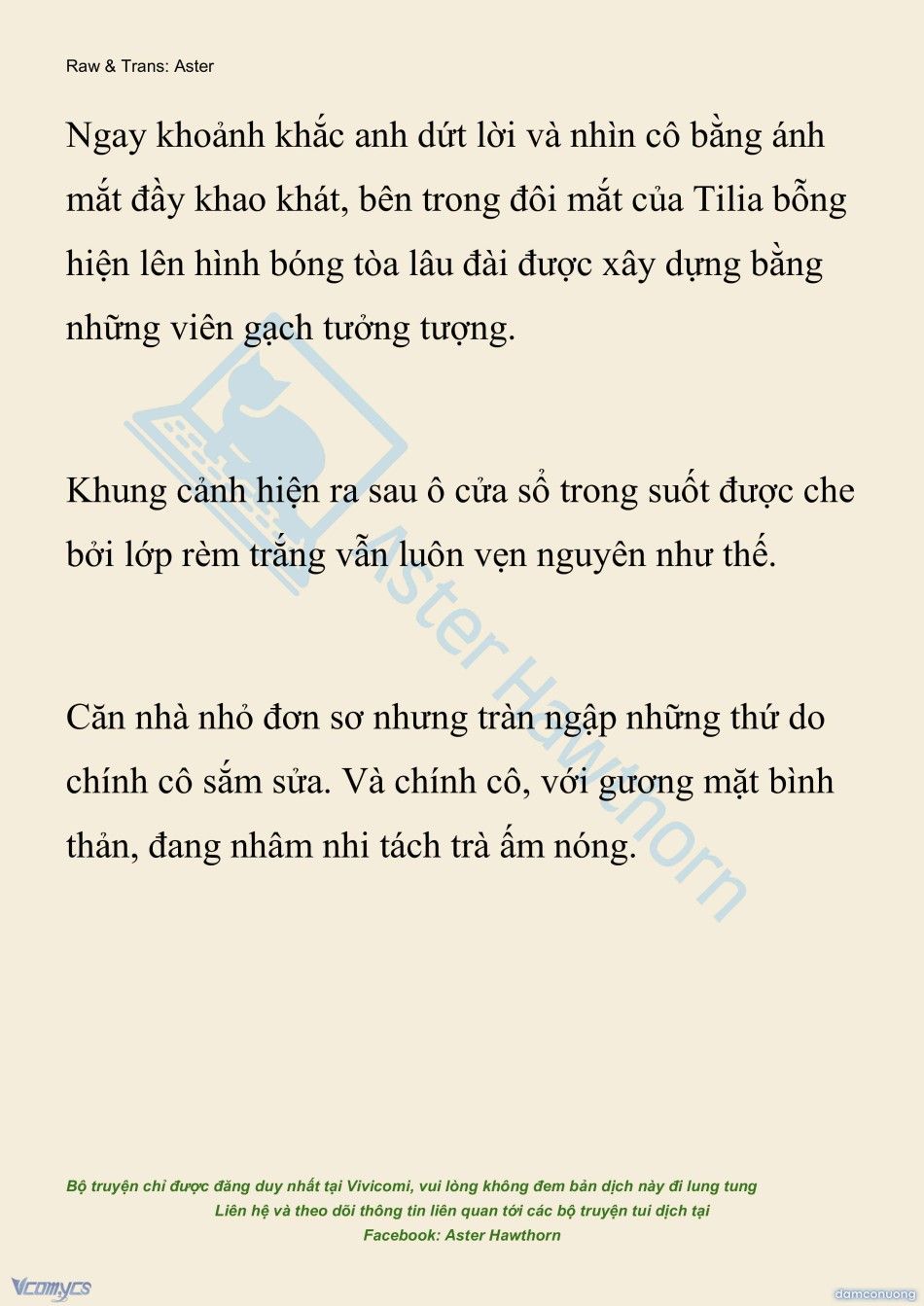 Raw & Trans: Aster

Ngay khoảnh khắc anh dứt lời và nhìn cô bằng ánh mắt đầy khao khát, bên trong đôi mắt của Tilia bỗng hiện lên hình bóng tòa lâu đài được xây dựng bằng những viên gạch tưởng tượng.

Khung cảnh hiện ra sau ô cửa sổ trong suốt được che bởi lớp rèm trắng vẫn luôn vẹn nguyên như thế.

Căn nhà nhỏ đơn sơ nhưng tràn ngập những thứ do chính cô sắm sửa. Và chính cô, với gương mặt bình thản, đang nhâm nhi tách trà ấm nóng.

Aster Hawthorn

Bộ truyện chỉ được đăng duy nhất tại Vivicomi, vui lòng không đem bản dịch này đi lung tung
Liên hệ và theo dõi thông tin liên quan tới các bộ truyện tui dịch tại
Facebook: Aster Hawthorn

Vcomycs

damconuong